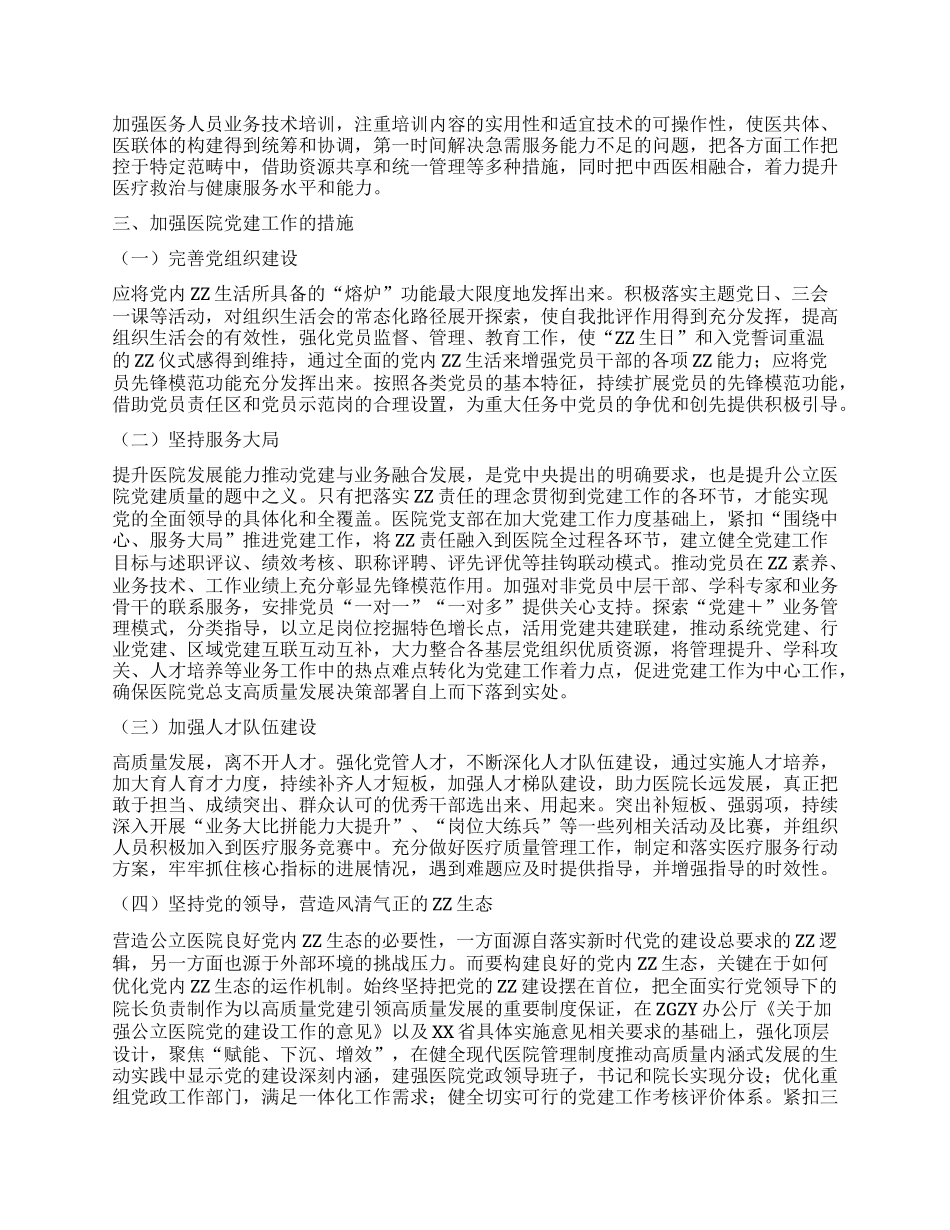 加强医务人员业务技术培训，注重培训内容的实用性和适宜技术的可操作性，使医共体、医联体的构建得到统筹和协调，第一时间解决急需服务能力不足的问题，把各方面工作把控于特定范畴中，借助资源共享和统一管理等多种措施，同时把中西医相融合，着力提升医疗救治与健康服务水平和能力。

三、加强医院党建工作的措施

（一）完善党组织建设

应将党内ZZ生活所具备的“熔炉”功能最大限度地发挥出来。积极落实主题党日、三会一课等活动，对组织生活会的常态化路径展开探索，使自我批评作用得到充分发挥，提高组织生活会的有效性，强化党员监督、管理、教育工作，使“ZZ生日”和入党誓词重温的ZZ仪式感得到维持，通过全面的党内ZZ生活来增强党员干部的各项ZZ能力；应将党员先锋模范功能充分发挥出来。按照各类党员的基本特征，持续扩展党员的先锋模范功能，借助党员责任区和党员示范岗的合理设置，为重大任务中党员的争优和创先提供积极引导。

（二）坚持服务大局

提升医院发展能力推动党建与业务融合发展，是党中央提出的明确要求，也是提升公立医院党建质量的题中之义。只有把落实ZZ责任的理念贯彻到党建工作的各环节，才能实现党的全面领导的具体化和全覆盖。医院党支部在加大党建工作力度基础上，紧扣“围绕中心、服务大局”推进党建工作，将ZZ责任融入到医院全过程各环节，建立健全党建工作目标与述职评议、绩效考核、职称评聘、评先评优等挂钩联动模式。推动党员在ZZ素养、业务技术、工作业绩上充分彰显先锋模范作用。加强对非党员中层干部、学科专家和业务骨干的联系服务，安排党员“一对一”“一对多”提供关心支持。探索“党建＋”业务管理模式，分类指导，以立足岗位挖掘特色增长点，活用党建共建联建，推动系统党建、行业党建、区域党建互联互动互补，大力整合各基层党组织优质资源，将管理提升、学科攻关、人才培养等业务工作中的热点难点转化为党建工作着力点，促进党建工作为中心工作，确保医院党总支高质量发展决策部署自上而下落到实处。

（三）加强人才队伍建设

高质量发展，离不开人才。强化党管人才，不断深化人才队伍建设，通过实施人才培养，加大育人育才力度，持续补齐人才短板，加强人才梯队建设，助力医院长远发展，真正把敢于担当、成绩突出、群众认可的优秀干部选出来、用起来。突出补短板、强弱项，持续深入开展“业务大比拼能力大提升”、“岗位大练兵”等一些列相关活动及比赛，并组织人员积极加入到医疗服务竞赛中。充分做好医疗质量管理工作，制定和落实医疗服务行动方案，牢牢抓住核心指标的进展情况，遇到难题应及时提供指导，并增强指导的时效性。

（四）坚持党的领导，营造风清气正的ZZ生态

营造公立医院良好党内ZZ生态的必要性，一方面源自落实新时代党的建设总要求的ZZ逻辑，另一方面也源于外部环境的挑战压力。而要构建良好的党内ZZ生态，关键在于如何优化党内ZZ生态的运作机制。始终坚持把党的ZZ建设摆在首位，把全面实行党领导下的院长负责制作为以高质量党建引领高质量发展的重要制度保证，在ZGZY办公厅《关于加强公立医院党的建设工作的意见》以及XX省具体实施意见相关要求的基础上，强化顶层设计，聚焦“赋能、下沉、增效”，在健全现代医院管理制度推动高质量内涵式发展的生动实践中显示党的建设深刻内涵，建强医院党政领导班子，书记和院长实现分设；优化重组党政工作部门，满足一体化工作需求；健全切实可行的党建工作考核评价体系。紧扣三